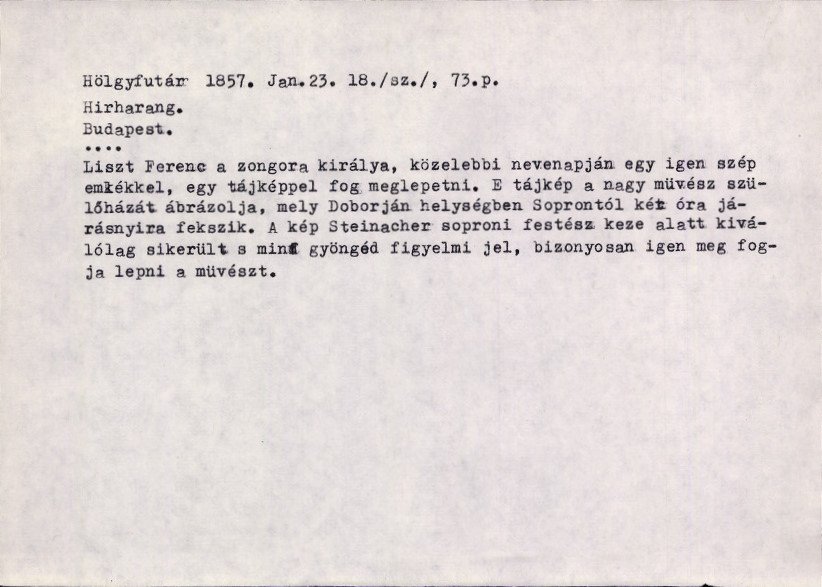 Hölgyfutár 1857. Jan.23. 18./sz./, 73.p.

Hirharang.

Budapest.

....

Liszt Ferenc a zongora királya, közelebbi nevenapján egy igen szép emlékkel, egy tájképpel fog meglepetni. E tájkép a nagy müvész szülőházát ábrázolja, mely Doborján helységben Soprontól két óra járásnyira fekszik. A kép Steinacher soproni festész keze alatt kiválólag sikerült s mint gyöngéd figyelmi jel, bizonyosan igen meg fogja lepni a müvészt.